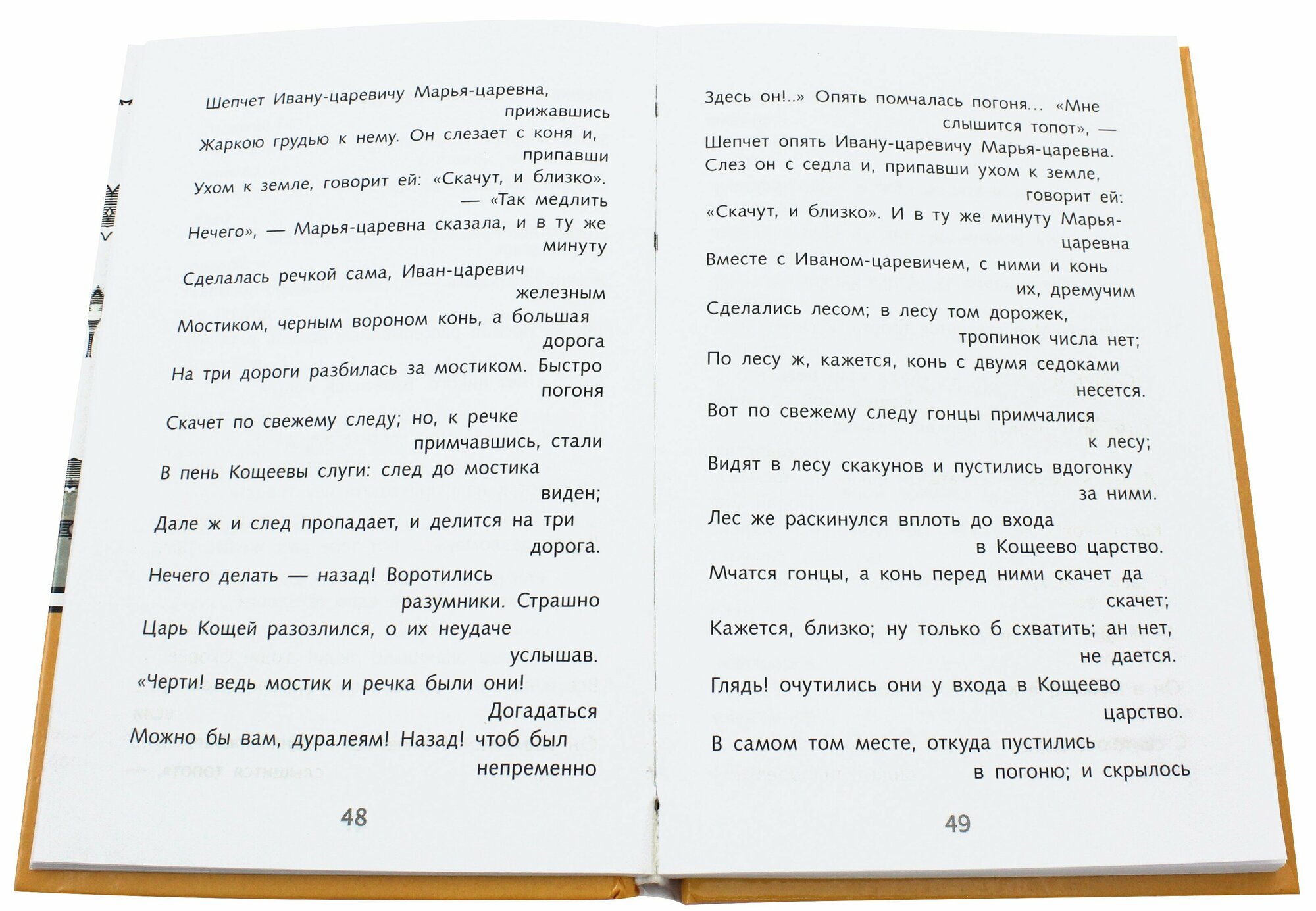 Шепчет Ивану-царевичу Марья-царевна, прижавшись

Жаркою грудью к нему. Он слезает с коня и, припавши

Ухом к земле, говорит ей: «Скачут, и близко». — «Так медлить

Нечего», — Марья-царевна сказала, и в ту же минуту

Сделалась речкой сама, Иван-царевич железным

Мостиком, черным вороном конь, а большая дорога

На три дороги разбилась за мостиком. Быстро погоня

Скачет по свежему следу; но, к речке примчавшись, стали

В пень Кощеевы слуги: след до мостика виден;

Дале ж и след пропадает, и делится на три дорога.

Нечего делать — назад! Воротились разумники. Страшно

Царь Кощей разозлился, о их неудаче услышав.

«Черти! ведь мостик и речка были они! Догадаться

Можно бы вам, дуралеям! Назад! чтоб был непременно

48

Здесь он!..» Опять помчалась погоня... «Мне слышится топот», —

Шепчет опять Ивану-царевичу Марья-царевна.

Слез он с седла и, припавши ухом к земле, говорит ей:

«Скачут, и близко». И в ту же минуту Марья-царевна

Вместе с Иваном-царевичем, с ними и конь их, дремучим

Сделались лесом; в лесу том дорожек, тропинок числа нет;

По лесу ж, кажется, конь с двумя седоками несется.

Вот по свежему следу гонцы примчалися к лесу;

Видят в лесу скакунов и пустились вдогонку за ними.

Лес же раскинулся вплоть до входа в Кощеево царство.

Мчатся гонцы, а конь перед ними скачет да скачет;

Кажется, близко; ну только б схватить; ан нет, не дается.

Глядь! очутились они у входа в Кощеево царство.

В самом том месте, откуда пустились в погоню; и скрылось

49